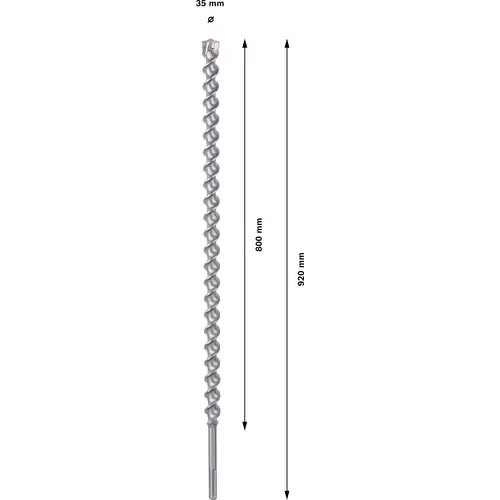 35 mm
ø

800 mm

920 mm